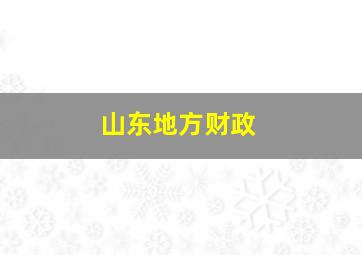 山东地方财政